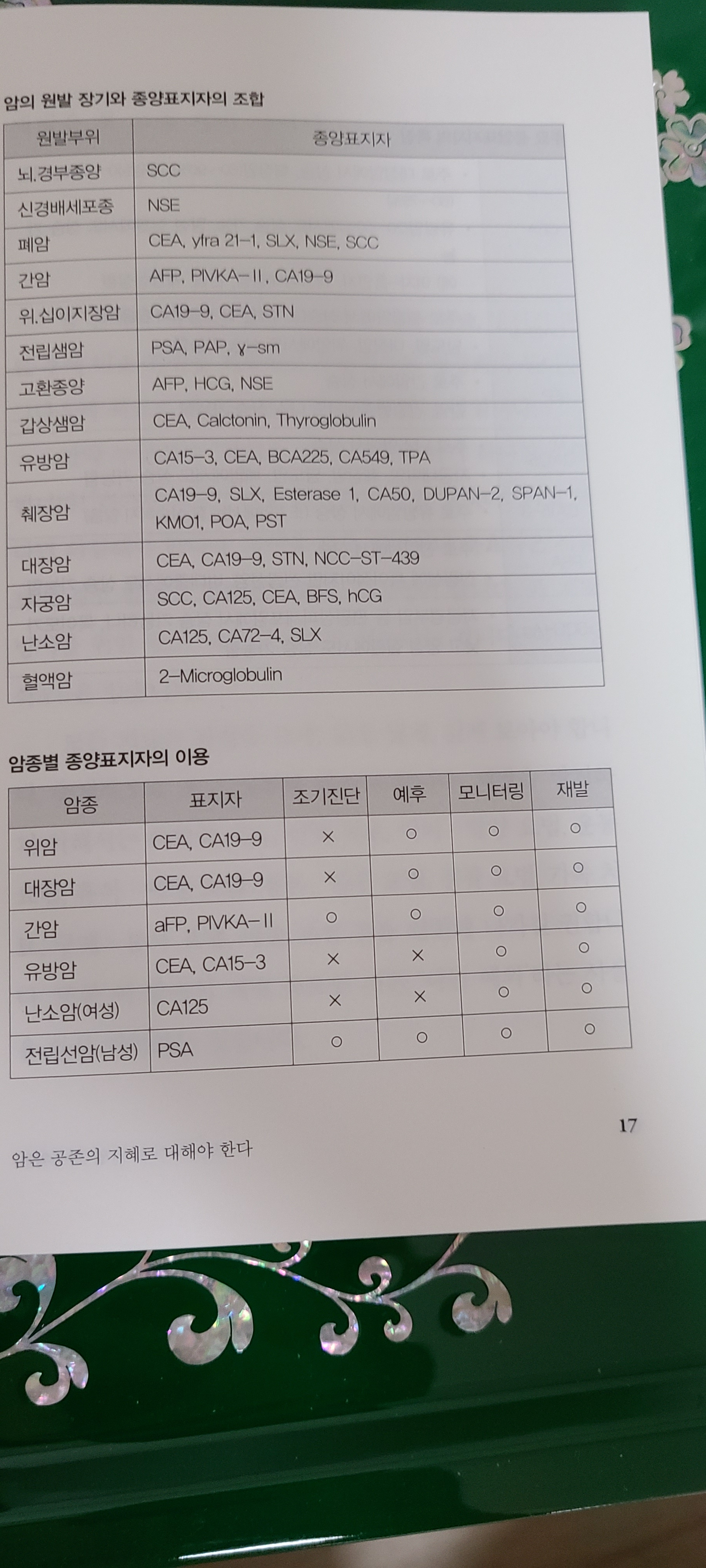 암의 원발 장기와 종양표지자의 조합

| 원발부위 | 종양표지자 |
|---|---|
| 뇌.경부종양 | SCC |
| 신경배세포종 | NSE |
| 폐암 | CEA, yfra 21-1, SLX, NSE, SCC |
| 간암 | AFP, PIVKA-II, CA19-9 |
| 위.십이지장암 | CA19-9, CEA, STN |
| 전립샘암 | PSA, PAP, γ-sm |
| 고환종양 | AFP, HCG, NSE |
| 갑상샘암 | CEA, Calctonin, Thyroglobulin |
| 유방암 | CA15-3, CEA, BCA225, CA549, TPA |
| 췌장암 | CA19-9, SLX, Esterase 1, CA50, DUPAN-2, SPAN-1, KMO1, POA, PST |
| 대장암 | CEA, CA19-9, STN, NCC-ST-439 |
| 자궁암 | SCC, CA125, CEA, BFS, hCG |
| 난소암 | CA125, CA72-4, SLX |
| 혈액암 | 2-Microglobulin |

암종별 종양표지자의 이용

| 암종 | 표지자 | 조기진단 | 예후 | 모니터링 | 재발 |
|---|---|---|---|---|---|
| 위암 | CEA, CA19-9 | × | ○ | ○ | ○ |
| 대장암 | CEA, CA19-9 | × | ○ | ○ | ○ |
| 간암 | aFP, PIVKA-II | ○ | ○ | ○ | ○ |
| 유방암 | CEA, CA15-3 | × | × | ○ | ○ |
| 난소암(여성) | CA125 | × | × | ○ | ○ |
| 전립선암(남성) | PSA | ○ | ○ | ○ | ○ |

17

암은 공존의 지혜로 대해야 한다